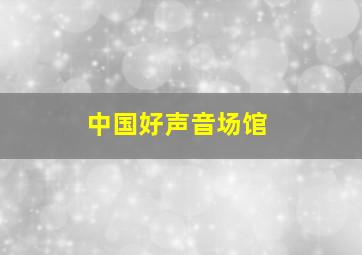 中国好声音场馆